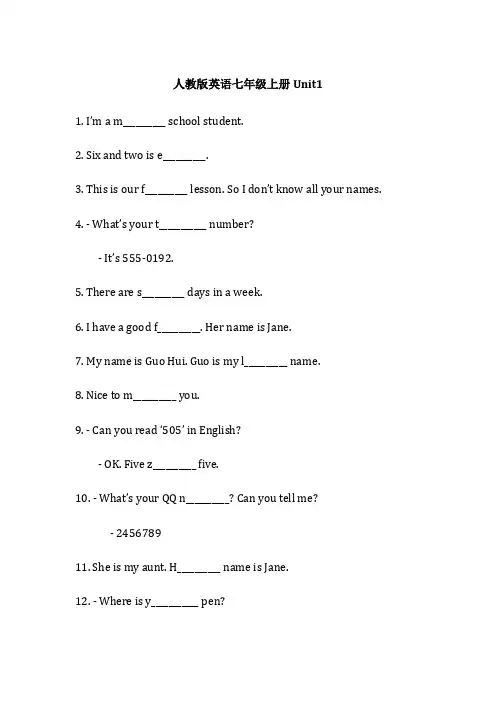 人教版英语七年级上册 Unit1

1. I'm a m________ school student.

2. Six and two is e________.

3. This is our f________ lesson. So I don't know all your names.

4. - What's your t________ number?

- It's 555-0192.

5. There are s________ days in a week.

6. I have a good f________. Her name is Jane.

7. My name is Guo Hui. Guo is my l________ name.

8. Nice to m________ you.

9. - Can you read '505' in English?

- OK. Five z________ five.

10. - What's your QQ n________? Can you tell me?

- 2456789

11. She is my aunt. H________ name is Jane.

12. - Where is y________ pen?